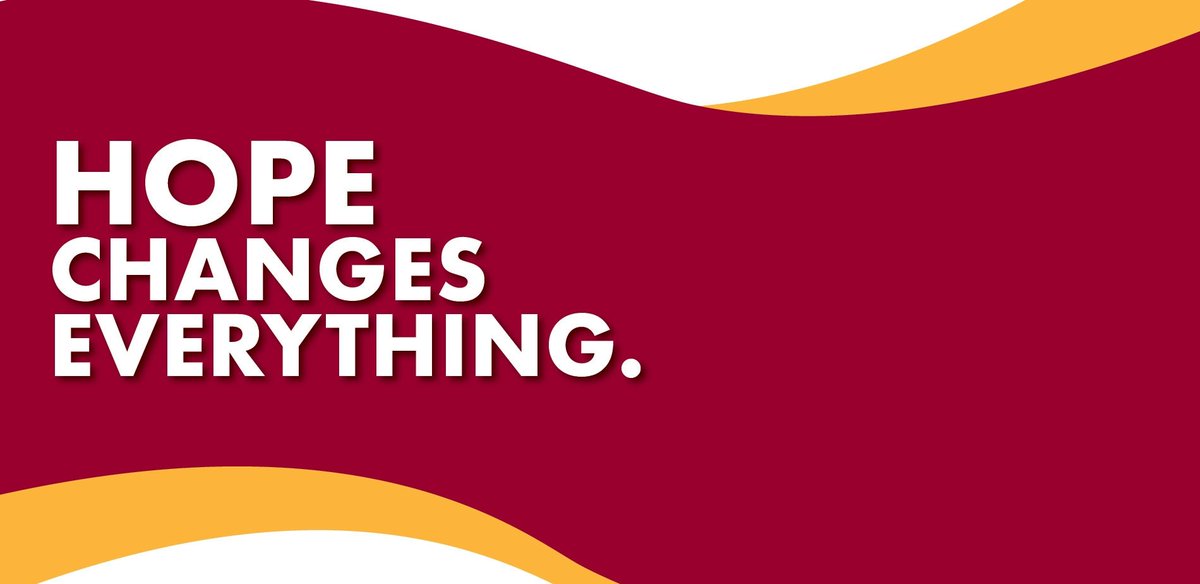 HOPE
CHANGES
EVERYTHING.